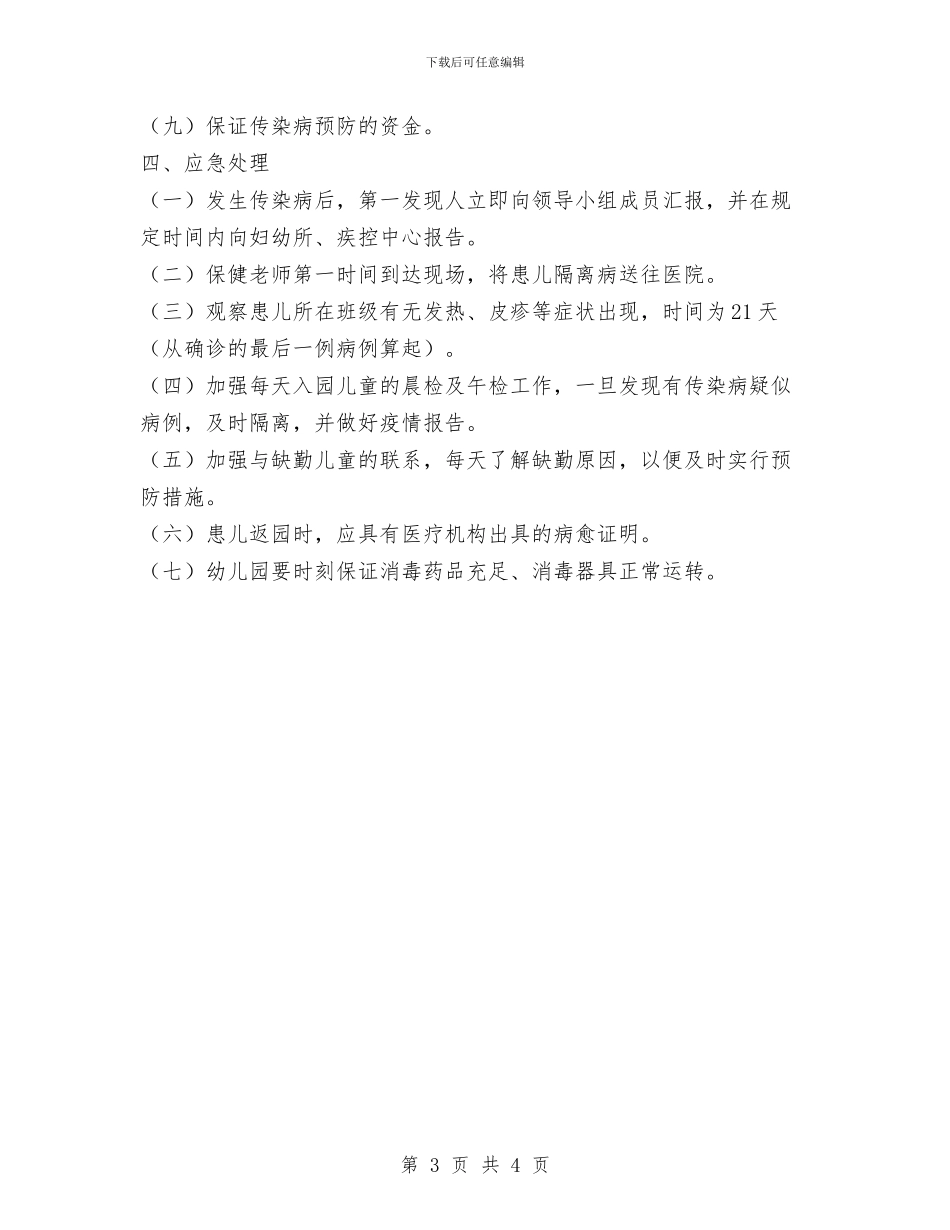 下载后可任意编辑

（九）保证传染病预防的资金。

四、应急处理

（一）发生传染病后，第一发现人立即向领导小组成员汇报，并在规定时间内向妇幼所、疾控中心报告。

（二）保健老师第一时间到达现场，将患儿隔离病送往医院。

（三）观察患儿所在班级有无发热、皮疹等症状出现，时间为21天（从确诊的最后一例病例算起）。

（四）加强每天入园儿童的晨检及午检工作，一旦发现有传染病疑似病例，及时隔离，并做好疫情报告。

（五）加强与缺勤儿童的联系，每天了解缺勤原因，以便及时实行预防措施。

（六）患儿返园时，应具有医疗机构出具的病愈证明。

（七）幼儿园要时刻保证消毒药品充足、消毒器具正常运转。

第 3 页 共 4 页